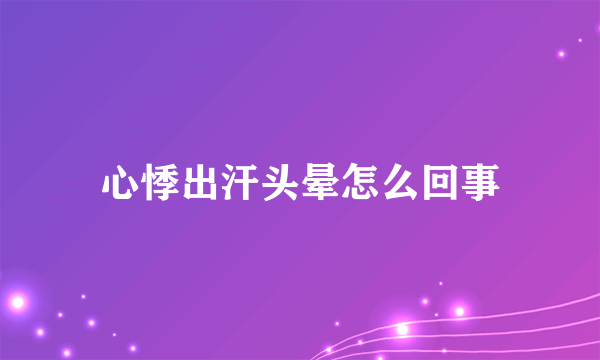 心悸出汗头晕怎么回事